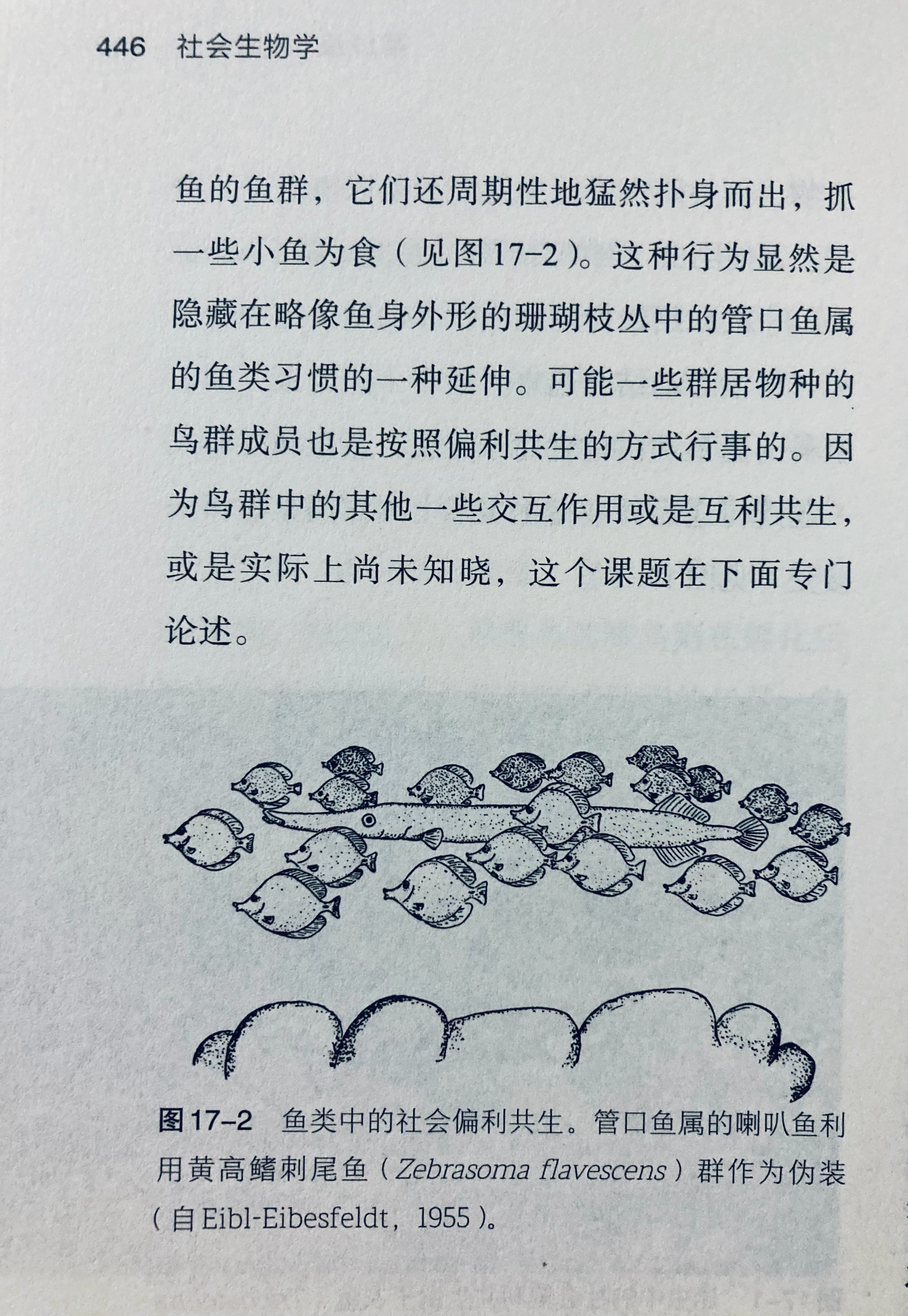 446 社会生物学

鱼的鱼群，它们还周期性地猛然扑身而出，抓一些小鱼为食（见图17-2）。这种行为显然是隐藏在略像鱼身外形的珊瑚枝丛中的管口鱼属的鱼类习惯的一种延伸。可能一些群居物种的鸟群成员也是按照偏利共生的方式行事的。因为鸟群中的其他一些交互作用或是互利共生，或是实际上尚未知晓，这个课题在下面专门论述。

图17-2 鱼类中的社会偏利共生。管口鱼属的喇叭鱼利用黄高鳍刺尾鱼（Zebrasoma flavescens）群作为伪装（自Eibl-Eibesfeldt，1955）。